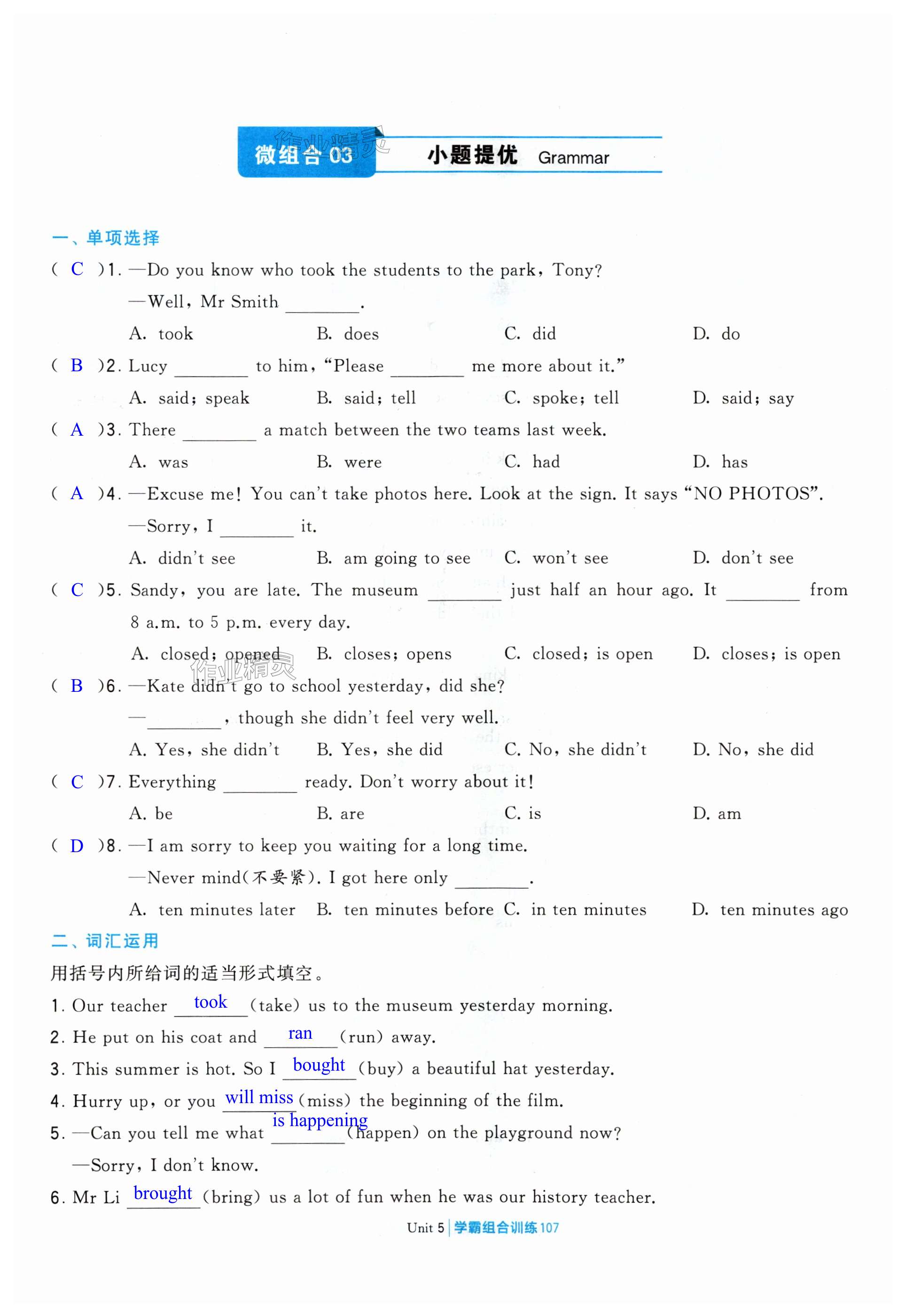 微组合 03 小题提优 Grammar

作业精灵

一、单项选择

( C )1. —Do you know who took the students to the park, Tony?

—Well, Mr Smith ________.

A. took B. does C. did D. do

( B )2. Lucy ________ to him, "Please ________ me more about it."

A. said; speak B. said; tell C. spoke; tell D. said; say

( A )3. There ________ a match between the two teams last week.

A. was B. were C. had D. has

( A )4. —Excuse me! You can't take photos here. Look at the sign. It says "NO PHOTOS".

—Sorry, I ________ it.

A. didn't see B. am going to see C. won't see D. don't see

( C )5. Sandy, you are late. The museum ________ just half an hour ago. It ________ from 8 a.m. to 5 p.m. every day.

A. closed; opened B. closes; opens C. closed; is open D. closes; is open

作业精灵

( B )6. —Kate didn't go to school yesterday, did she?

—________, though she didn't feel very well.

A. Yes, she didn't B. Yes, she did C. No, she didn't D. No, she did

( C )7. Everything ________ ready. Don't worry about it!

A. be B. are C. is D. am

( D )8. —I am sorry to keep you waiting for a long time.

—Never mind(不要紧). I got here only ________.

A. ten minutes later B. ten minutes before C. in ten minutes D. ten minutes ago

二、词汇运用

用括号内所给词的适当形式填空。

1. Our teacher took (take) us to the museum yesterday morning.

2. He put on his coat and ran (run) away.

3. This summer is hot. So I bought (buy) a beautiful hat yesterday.

4. Hurry up, or you will miss (miss) the beginning of the film.

5. —Can you tell me what is happening (happen) on the playground now?

—Sorry, I don't know.

6. Mr Li brought (bring) us a lot of fun when he was our history teacher.

Unit 5 | 学霸组合训练 107